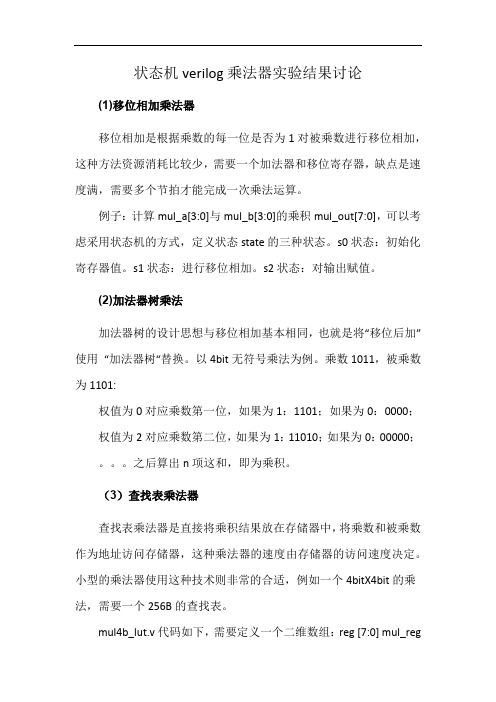 状态机 verilog 乘法器实验结果讨论

(1)移位相加乘法器

移位相加是根据乘数的每一位是否为 1 对被乘数进行移位相加，这种方法资源消耗比较少，需要一个加法器和移位寄存器，缺点是速度满，需要多个节拍才能完成一次乘法运算。

例子：计算 mul_a[3:0]与 mul_b[3:0]的乘积 mul_out[7:0]，可以考虑采用状态机的方式，定义状态 state 的三种状态。s0 状态：初始化寄存器值。s1 状态：进行移位相加。s2 状态：对输出赋值。

(2)加法器树乘法

加法器树的设计思想与移位相加基本相同，也就是将“移位后加”使用 “加法器树“替换。以 4bit 无符号乘法为例。乘数 1011，被乘数为 1101:

权值为 0 对应乘数第一位，如果为 1：1101；如果为 0：0000；

权值为 2 对应乘数第二位，如果为 1：11010；如果为 0：00000；

。。。之后算出 n 项这和，即为乘积。

（3）查找表乘法器

查找表乘法器是直接将乘积结果放在存储器中，将乘数和被乘数作为地址访问存储器，这种乘法器的速度由存储器的访问速度决定。小型的乘法器使用这种技术则非常的合适，例如一个 4bitX4bit 的乘法，需要一个 256B 的查找表。

mul4b_lut.v 代码如下，需要定义一个二维数组：reg [7:0] mul_reg